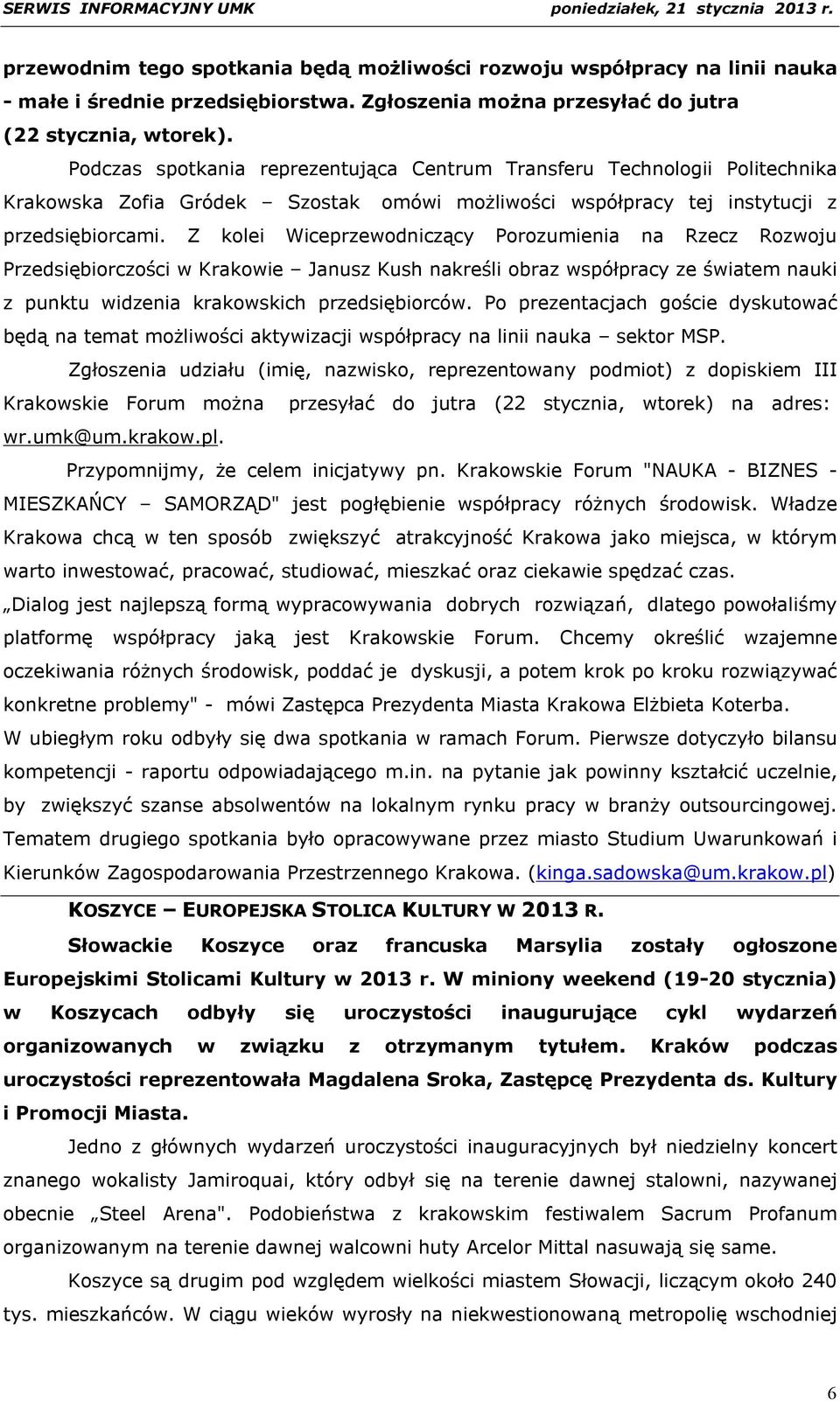 SERWIS INFORMACYJNY UMK poniedziałek, 21 stycznia 2013 r.

przewodnim tego spotkania będą możliwości rozwoju współpracy na linii nauka - małe i średnie przedsiębiorstwa. Zgłoszenia można przesyłać do jutra (22 stycznia, wtorek).

Podczas spotkania reprezentująca Centrum Transferu Technologii Politechnika Krakowska Zofia Gródek – Szostak omówi możliwości współpracy tej instytucji z przedsiębiorcami. Z kolei Wiceprzewodniczący Porozumienia na Rzecz Rozwoju Przedsiębiorczości w Krakowie – Janusz Kush nakreśli obraz współpracy ze światem nauki z punktu widzenia krakowskich przedsiębiorców. Po prezentacjach goście dyskutować będą na temat możliwości aktywizacji współpracy na linii nauka – sektor MSP.

Zgłoszenia udziału (imię, nazwisko, reprezentowany podmiot) z dopiskiem III Krakowskie Forum można przesyłać do jutra (22 stycznia, wtorek) na adres: wr.umk@um.krakow.pl.

Przypomnijmy, że celem inicjatywy pn. Krakowskie Forum "NAUKA - BIZNES - MIESZKAŃCY – SAMORZĄD" jest pogłębienie współpracy różnych środowisk. Władze Krakowa chcą w ten sposób zwiększyć atrakcyjność Krakowa jako miejsca, w którym warto inwestować, pracować, studiować, mieszkać oraz ciekawie spędzać czas. „Dialog jest najlepszą formą wypracowywania dobrych rozwiązań, dlatego powołaliśmy platformę współpracy jaką jest Krakowskie Forum. Chcemy określić wzajemne oczekiwania różnych środowisk, poddać je dyskusji, a potem krok po kroku rozwiązywać konkretne problemy" - mówi Zastępca Prezydenta Miasta Krakowa Elżbieta Koterba. W ubiegłym roku odbyły się dwa spotkania w ramach Forum. Pierwsze dotyczyło bilansu kompetencji - raportu odpowiadającego m.in. na pytanie jak powinny kształcić uczelnie, by zwiększyć szanse absolwentów na lokalnym rynku pracy w branży outsourcingowej. Tematem drugiego spotkania było opracowywane przez miasto Studium Uwarunkowań i Kierunków Zagospodarowania Przestrzennego Krakowa. (kinga.sadowska@um.krakow.pl)

KOSZYCE – EUROPEJSKA STOLICA KULTURY W 2013 R.

Słowackie Koszyce oraz francuska Marsylia zostały ogłoszone Europejskimi Stolicami Kultury w 2013 r. W miniony weekend (19-20 stycznia) w Koszycach odbyły się uroczystości inaugurujące cykl wydarzeń organizowanych w związku z otrzymanym tytułem. Kraków podczas uroczystości reprezentowała Magdalena Sroka, Zastępcę Prezydenta ds. Kultury i Promocji Miasta.

Jedno z głównych wydarzeń uroczystości inauguracyjnych był niedzielny koncert znanego wokalisty Jamiroquai, który odbył się na terenie dawnej stalowni, nazywanej obecnie „Steel Arena". Podobieństwa z krakowskim festiwalem Sacrum Profanum organizowanym na terenie dawnej walcowni huty Arcelor Mittal nasuwają się same.

Koszyce są drugim pod względem wielkości miastem Słowacji, liczącym około 240 tys. mieszkańców. W ciągu wieków wyrosły na niekwestionowaną metropolię wschodniej

6